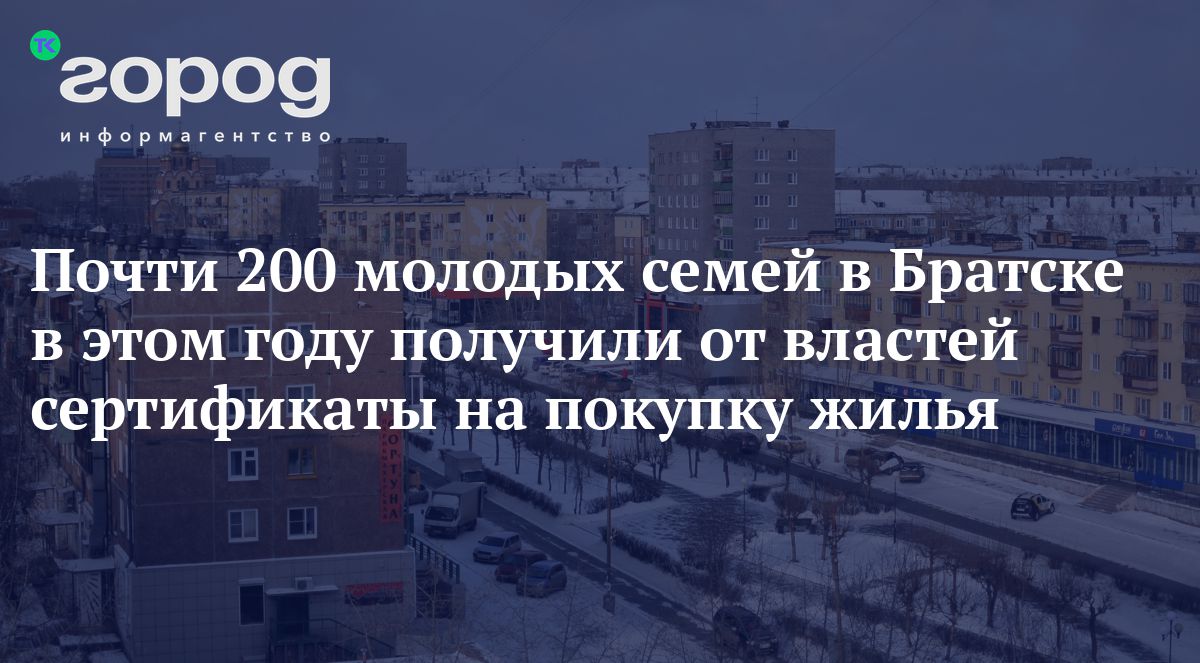 ТК город
информагентство

Почти 200 молодых семей в Братске в этом году получили от властей сертификаты на покупку жилья

ФОРТУНА